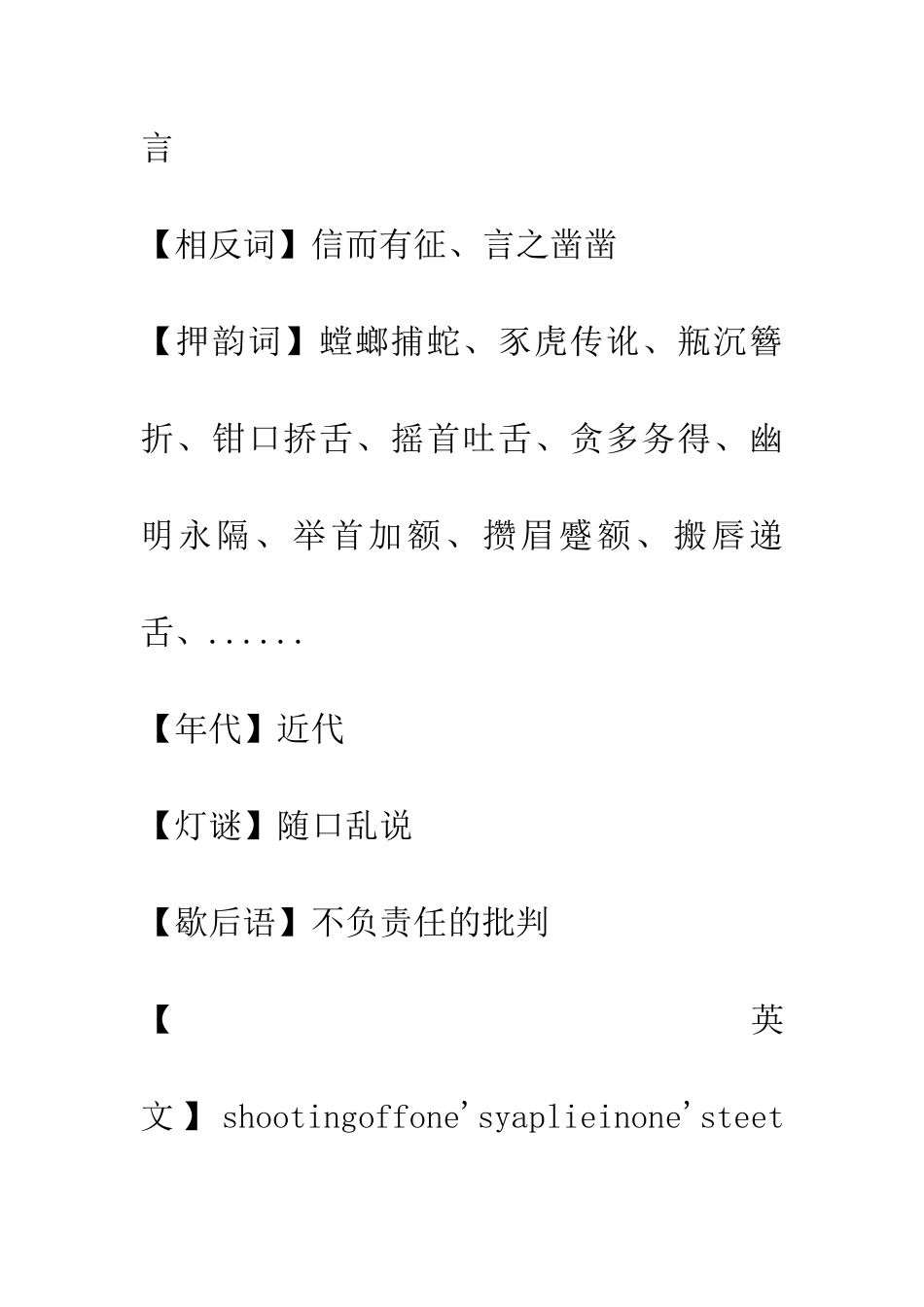 言

【相反词】信而有征、言之凿凿

【押韵词】螳螂捕蛇、豕虎传讹、瓶沉簪折、钳口挢舌、摇首吐舌、贪多务得、幽明永隔、举首加额、攒眉蹙额、搬唇递舌、......

【年代】近代

【灯谜】随口乱说

【歇后语】不负责任的批判

【英文】shootingoffone'syaplieinone'steet